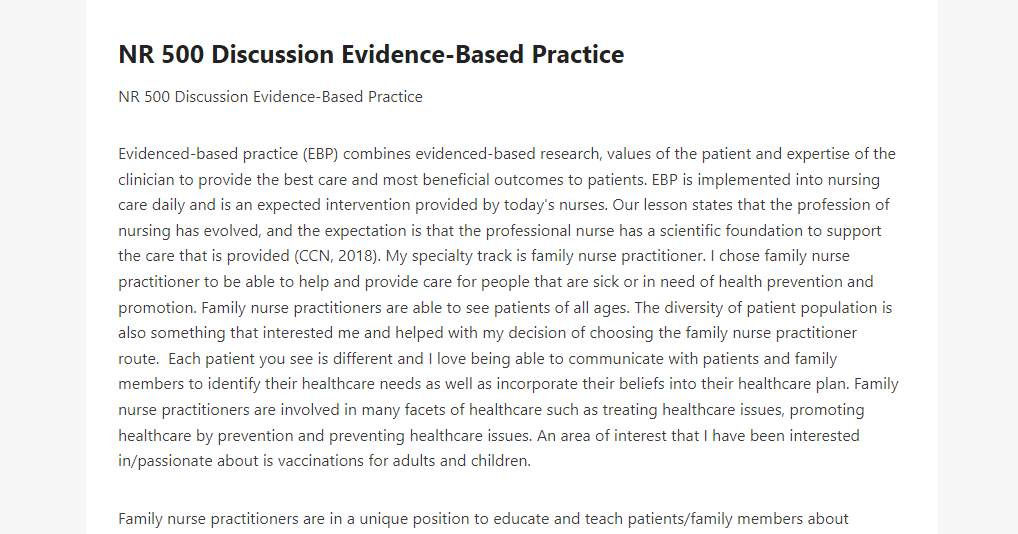 NR 500 Discussion Evidence-Based Practice

NR 500 Discussion Evidence-Based Practice

Evidenced-based practice (EBP) combines evidenced-based research, values of the patient and expertise of the clinician to provide the best care and most beneficial outcomes to patients. EBP is implemented into nursing care daily and is an expected intervention provided by today's nurses. Our lesson states that the profession of nursing has evolved, and the expectation is that the professional nurse has a scientific foundation to support the care that is provided (CCN, 2018). My specialty track is family nurse practitioner. I chose family nurse practitioner to be able to help and provide care for people that are sick or in need of health prevention and promotion. Family nurse practitioners are able to see patients of all ages. The diversity of patient population is also something that interested me and helped with my decision of choosing the family nurse practitioner route. Each patient you see is different and I love being able to communicate with patients and family members to identify their healthcare needs as well as incorporate their beliefs into their healthcare plan. Family nurse practitioners are involved in many facets of healthcare such as treating healthcare issues, promoting healthcare by prevention and preventing healthcare issues. An area of interest that I have been interested in/passionate about is vaccinations for adults and children.

Family nurse practitioners are in a unique position to educate and teach patients/family members about